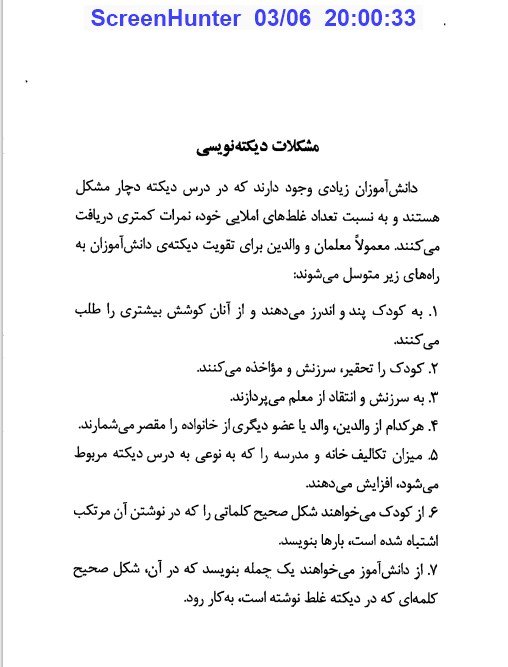 ScreenHunter 03/06 20:00:33

مشکلات دیکته‌نویسی

دانش‌آموزان زیادی وجود دارند که در درس دیکته دچار مشکل هستند و به نسبت تعداد غلط‌های املایی خود، نمرات کمتری دریافت می‌کنند. معمولاً معلمان و والدین برای تقویت دیکته‌ی دانش‌آموزان به راه‌های زیر متوسل می‌شوند:

۱. به کودک پند و اندرز می‌دهند و از آنان کوشش بیشتری را طلب می‌کنند.

۲. کودک را تحقیر، سرزنش و مؤاخذه می‌کنند.

۳. به سرزنش و انتقاد از معلم می‌پردازند.

۴. هرکدام از والدین، والد یا عضو دیگری از خانواده را مقصر می‌شمارند.

۵. میزان تکالیف خانه و مدرسه را که به نوعی به درس دیکته مربوط می‌شود، افزایش می‌دهند.

۶. از کودک می‌خواهند شکل صحیح کلماتی را که در نوشتن آن مرتکب اشتباه شده است، بارها بنویسد.

۷. از دانش‌آموز می‌خواهند یک جمله بنویسد که در آن، شکل صحیح کلمه‌ای که در دیکته غلط نوشته است، به‌کار رود.